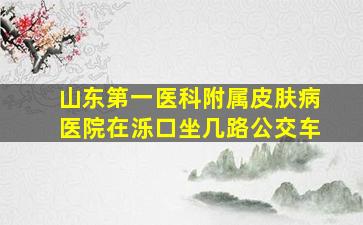 山东第一医科附属皮肤病医院在泺口坐几路公交车